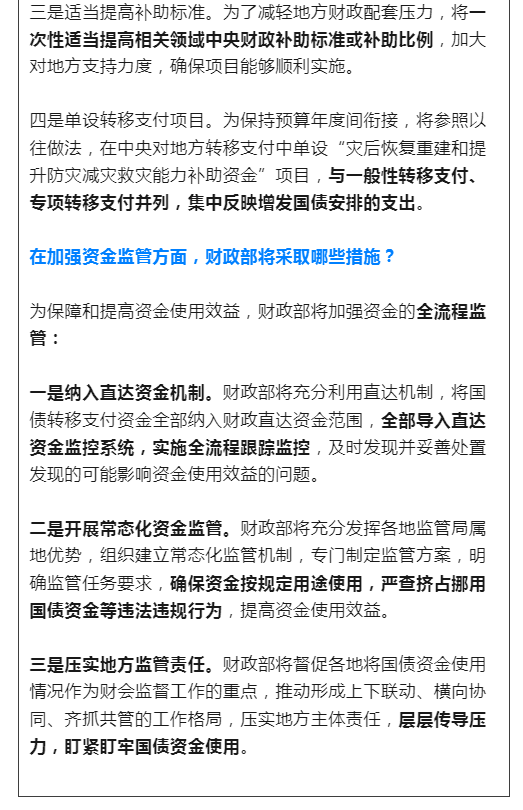 三是适当提高补助标准。为了减轻地方财政配套压力，将一次性适当提高相关领域中央财政补助标准或补助比例，加大对地方支持力度，确保项目能够顺利实施。

四是单设转移支付项目。为保持预算年度间衔接，将参照以往做法，在中央对地方转移支付中单设“灾后恢复重建和提升防灾减灾救灾能力补助资金”项目，与一般性转移支付、专项转移支付并列，集中反映增发国债安排的支出。

在加强资金监管方面，财政部将采取哪些措施？

为保障和提高资金使用效益，财政部将加强资金的全流程监管：

一是纳入直达资金机制。财政部将充分利用直达机制，将国债转移支付资金全部纳入财政直达资金范围，全部导入直达资金监控系统，实施全流程跟踪监控，及时发现并妥善处置发现的可能影响资金使用效益的问题。

二是开展常态化资金监管。财政部将充分发挥各地监管局属地优势，组织建立常态化监管机制，专门制定监管方案，明确监管任务要求，确保资金按规定用途使用，严查挤占挪用国债资金等违法违规行为，提高资金使用效益。

三是压实地方监管责任。财政部将督促各地将国债资金使用情况作为财会监督工作的重点，推动形成上下联动、横向协同、齐抓共管的工作格局，压实地方主体责任，层层传导压力，盯紧盯牢国债资金使用。